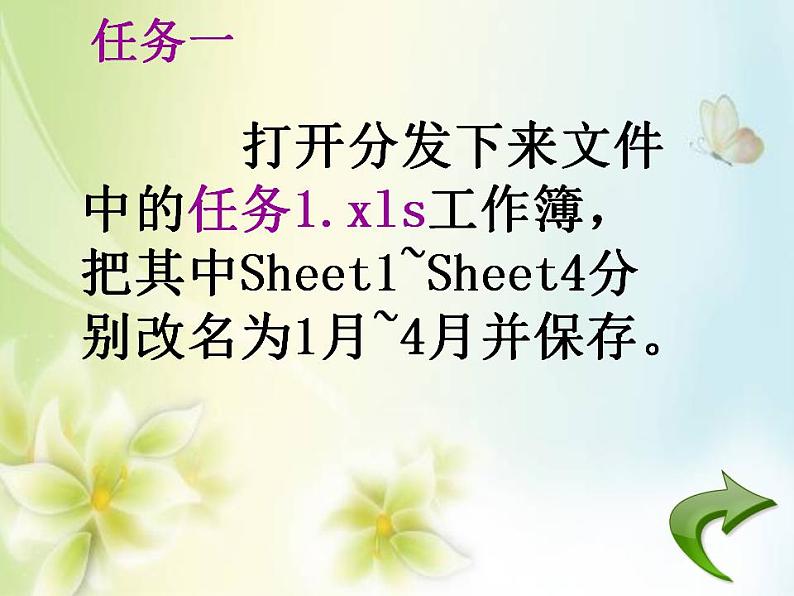 任务一

打开分发下来文件中的任务1.xls工作簿，把其中Sheet1~Sheet4分别改名为1月~4月并保存。